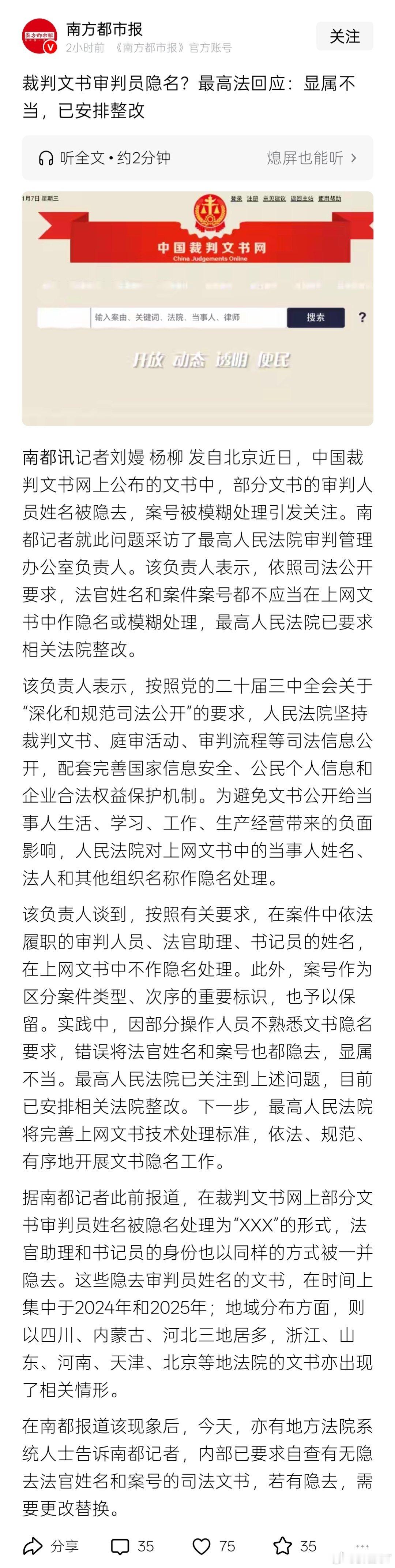 南方都市报
2小时前 《南方都市报》官方账号
关注

裁判文书审判员隐名？最高法回应：显属不当，已安排整改

听全文 • 约2分钟
熄屏也能听 >

1月7日 星期三
登录 注册 意见建议 返回主站 使用帮助
中国裁判文书网
China Judgements Online
输入案由、关键词、法院、当事人、律师
搜索
?
开放 动态 透明 便民

南都讯记者刘嫚 杨柳 发自北京近日，中国裁判文书网上公布的文书中，部分文书的审判人员姓名被隐去，案号被模糊处理引发关注。南都记者就此问题采访了最高人民法院审判管理办公室负责人。该负责人表示，依照司法公开要求，法官姓名和案件案号都不应当在上网文书中作隐名或模糊处理，最高人民法院已要求相关法院整改。

该负责人表示，按照党的二十届三中全会关于“深化和规范司法公开”的要求，人民法院坚持裁判文书、庭审活动、审判流程等司法信息公开，配套完善国家信息安全、公民个人信息和企业合法权益保护机制。为避免文书公开给当事人生活、学习、工作、生产经营带来的负面影响，人民法院对上网文书中的当事人姓名、法人和其他组织名称作隐名处理。

该负责人谈到，按照有关要求，在案件中依法履职的审判人员、法官助理、书记员的姓名，在上网文书中不作隐名处理。此外，案号作为区分案件类型、次序的重要标识，也予以保留。实践中，因部分操作人员不熟悉文书隐名要求，错误将法官姓名和案号也都隐去，显属不当。最高人民法院已关注到上述问题，目前已安排相关法院整改。下一步，最高人民法院将完善上网文书技术处理标准，依法、规范、有序地开展文书隐名工作。

据南都记者此前报道，在裁判文书网上部分文书审判员姓名被隐名处理为“XXX”的形式，法官助理和书记员的身份也以同样的方式被一并隐去。这些隐去审判员姓名的文书，在时间上集中于2024年和2025年；地域分布方面，则以四川、内蒙古、河北三地居多，浙江、山东、河南、天津、北京等地法院的文书亦出现了相关情形。

在南都报道该现象后，今天，亦有地方法院系统人士告诉南都记者，内部已要求自查有无隐去法官姓名和案号的司法文书，若有隐去，需要更改替换。

分享 35 75 35